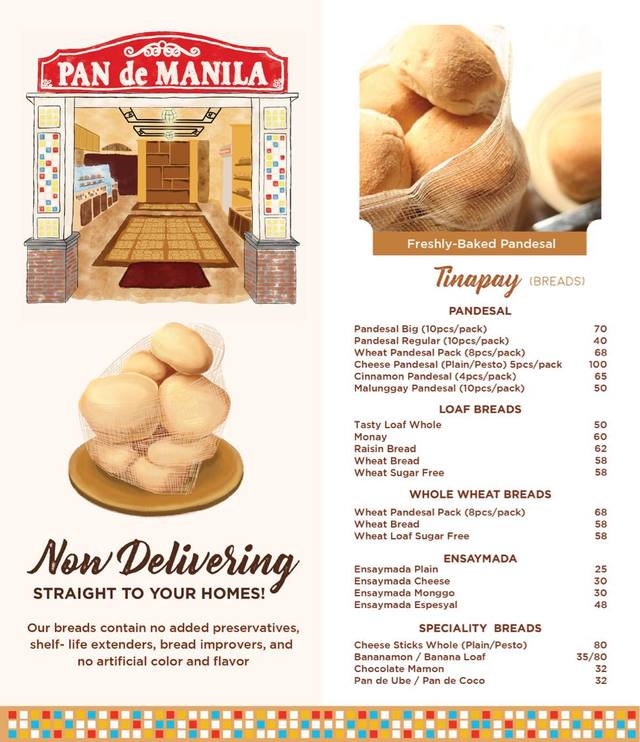 PAN de MANILA

Now Delivering
STRAIGHT TO YOUR HOMES!

Our breads contain no added preservatives, shelf- life extenders, bread improvers, and no artificial color and flavor

Freshly-Baked Pandesal

Tinapay (BREADS)

PANDESAL

| | |
|---|---|
| Pandesal Big (10pcs/pack) | 70 |
| Pandesal Regular (10pcs/pack) | 40 |
| Wheat Pandesal Pack (8pcs/pack) | 68 |
| Cheese Pandesal (Plain/Pesto) 5pcs/pack | 100 |
| Cinnamon Pandesal (4pcs/pack) | 65 |
| Malunggay Pandesal (10pcs/pack) | 50 |

LOAF BREADS

| | |
|---|---|
| Tasty Loaf Whole | 50 |
| Monay | 60 |
| Raisin Bread | 62 |
| Wheat Bread | 58 |
| Wheat Sugar Free | 58 |

WHOLE WHEAT BREADS

| | |
|---|---|
| Wheat Pandesal Pack (8pcs/pack) | 68 |
| Wheat Bread | 58 |
| Wheat Loaf Sugar Free | 58 |

ENSAYMADA

| | |
|---|---|
| Ensaymada Plain | 25 |
| Ensaymada Cheese | 30 |
| Ensaymada Monggo | 30 |
| Ensaymada Espesyal | 48 |

SPECIALITY BREADS

| | |
|---|---|
| Cheese Sticks Whole (Plain/Pesto) | 80 |
| Bananamon / Banana Loaf | 35/80 |
| Chocolate Mamon | 32 |
| Pan de Ube / Pan de Coco | 32 |